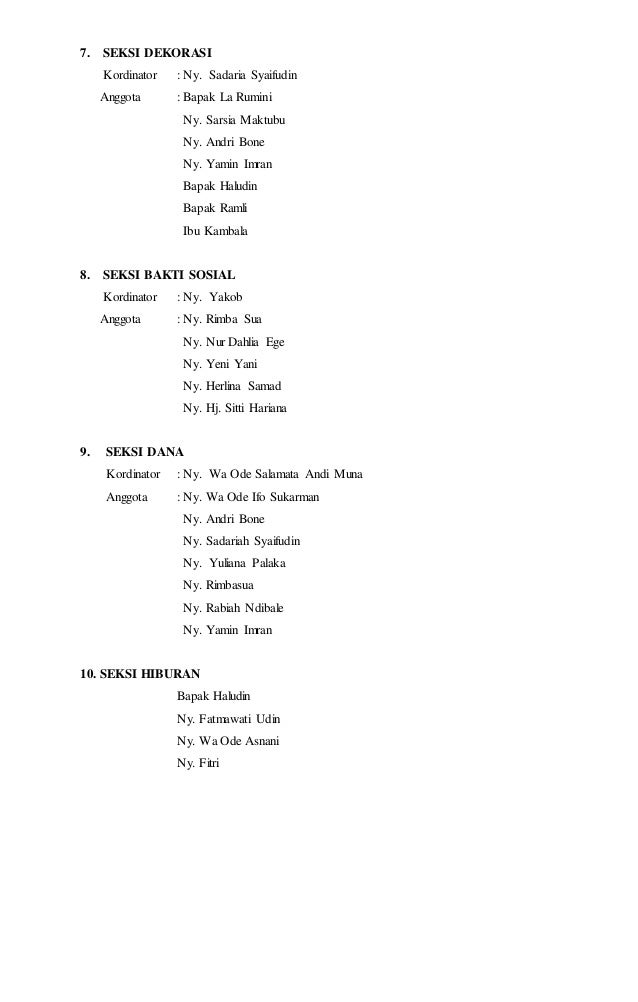 7. SEKSI DEKORASI
Kordinator : Ny. Sadaria Syaifudin
Anggota : Bapak La Rumini
Ny. Sarsia Maktubu
Ny. Andri Bone
Ny. Yamin Imran
Bapak Haludin
Bapak Ramli
Ibu Kambala

8. SEKSI BAKTI SOSIAL
Kordinator : Ny. Yakob
Anggota : Ny. Rimba Sua
Ny. Nur Dahlia Ege
Ny. Yeni Yani
Ny. Herlina Samad
Ny. Hj. Sitti Hariana

9. SEKSI DANA
Kordinator : Ny. Wa Ode Salamata Andi Muna
Anggota : Ny. Wa Ode Ifo Sukarman
Ny. Andri Bone
Ny. Sadariah Syaifudin
Ny. Yuliana Palaka
Ny. Rimbasua
Ny. Rabiah Ndibale
Ny. Yamin Imran

10. SEKSI HIBURAN
Bapak Haludin
Ny. Fatmawati Udin
Ny. Wa Ode Asnani
Ny. Fitri